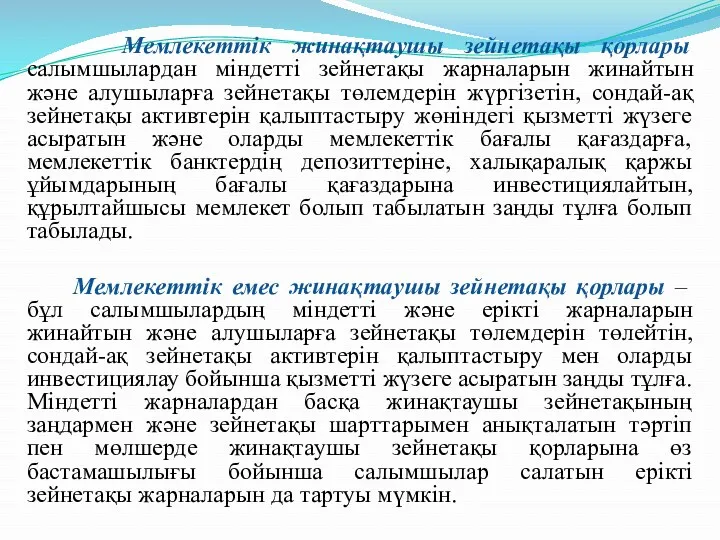 Мемлекеттік жинақтаушы зейнетақы қорлары салымшылардан міндетті зейнетақы жарналарын жинайтын және алушыларға зейнетақы төлемдерін жүргізетін, сондай-ақ зейнетақы активтерін қалыптастыру жөніндегі қызметті жүзеге асыратын және оларды мемлекеттік бағалы қағаздарға, мемлекеттік банктердің депозиттеріне, халықаралық қаржы ұйымдарының бағалы қағаздарына инвестициялайтын, құрылтайшысы мемлекет болып табылатын заңды тұлға болып табылады.

Мемлекеттік емес жинақтаушы зейнетақы қорлары – бұл салымшылардың міндетті және ерікті жарналарын жинайтын және алушыларға зейнетақы төлемдерін төлейтін, сондай-ақ зейнетақы активтерін қалыптастыру мен оларды инвестициялау бойынша қызметті жүзеге асыратын заңды тұлға. Міндетті жарналардан басқа жинақтаушы зейнетақының заңдармен және зейнетақы шарттарымен анықталатын тәртіп пен мөлшерде жинақтаушы зейнетақы қорларына өз бастамашылығы бойынша салымшылар салатын ерікті зейнетақы жарналарын да тартуы мүмкін.